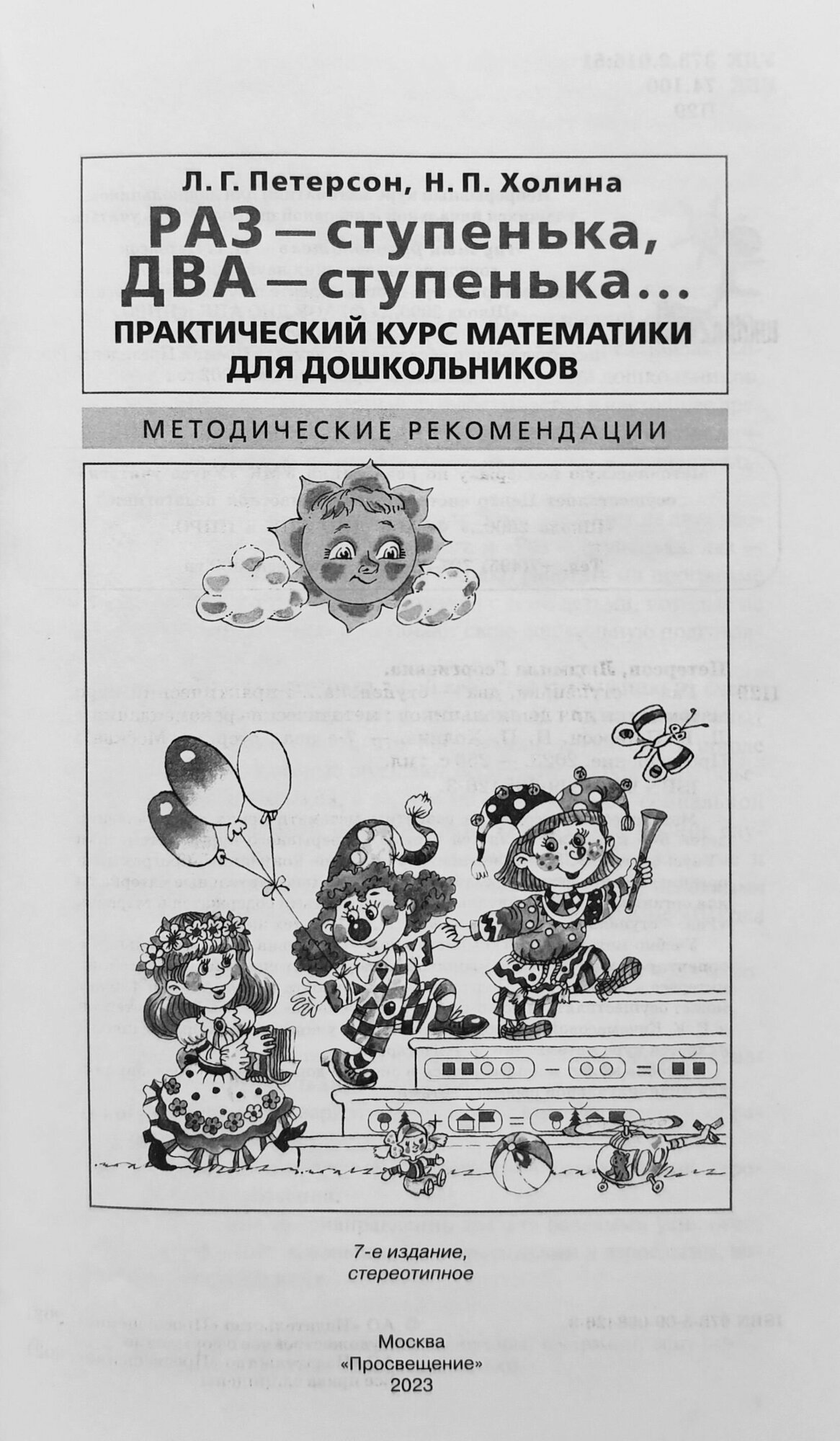 Л. Г. Петерсон, Н. П. Холина

РАЗ — ступенька, ДВА — ступенька...

ПРАКТИЧЕСКИЙ КУРС МАТЕМАТИКИ ДЛЯ ДОШКОЛЬНИКОВ

МЕТОДИЧЕСКИЕ РЕКОМЕНДАЦИИ

7-е издание, стереотипное

Москва
«Просвещение»
2023